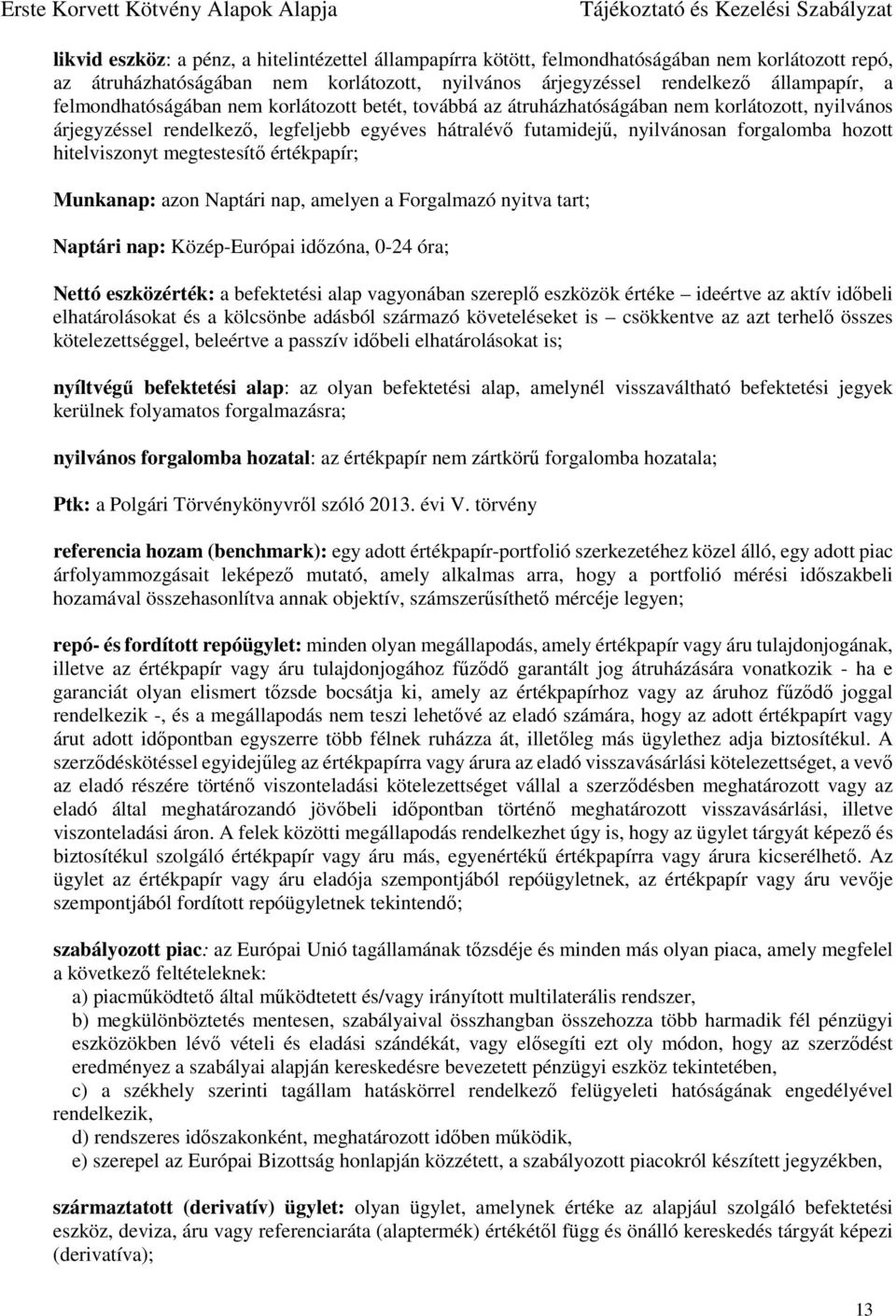 Erste Korvett Kötvény Alapok Alapja

Tájékoztató és Kezelési Szabályzat

likvid eszköz: a pénz, a hitelintézettel állampapírra kötött, felmondhatóságában nem korlátozott repó, az átruházhatóságában nem korlátozott, nyilvános árjegyzéssel rendelkező állampapír, a felmondhatóságában nem korlátozott betét, továbbá az átruházhatóságában nem korlátozott, nyilvános árjegyzéssel rendelkező, legfeljebb egyéves hátralévő futamidejű, nyilvánosan forgalomba hozott hitelviszonyt megtestesítő értékpapír;

Munkanap: azon Naptári nap, amelyen a Forgalmazó nyitva tart;

Naptári nap: Közép-Európai időzóna, 0-24 óra;

Nettó eszközérték: a befektetési alap vagyonában szereplő eszközök értéke – ideértve az aktív időbeli elhatárolásokat és a kölcsönbe adásból származó követeléseket is – csökkentve az azt terhelő összes kötelezettséggel, beleértve a passzív időbeli elhatárolásokat is;

nyíltvégű befektetési alap: az olyan befektetési alap, amelynél visszaváltható befektetési jegyek kerülnek folyamatos forgalmazásra;

nyilvános forgalomba hozatal: az értékpapír nem zártkörű forgalomba hozatala;

Ptk: a Polgári Törvénykönyvről szóló 2013. évi V. törvény

referencia hozam (benchmark): egy adott értékpapír-portfolió szerkezetéhez közel álló, egy adott piac árfolyammozgásait leképező mutató, amely alkalmas arra, hogy a portfolió mérési időszakbeli hozamával összehasonlítva annak objektív, számszerűsíthető mércéje legyen;

repó- és fordított repóügylet: minden olyan megállapodás, amely értékpapír vagy áru tulajdonjogának, illetve az értékpapír vagy áru tulajdonjogához fűződő garantált jog átruházására vonatkozik - ha e garanciát olyan elismert tőzsde bocsátja ki, amely az értékpapírhoz vagy az áruhoz fűződő joggal rendelkezik -, és a megállapodás nem teszi lehetővé az eladó számára, hogy az adott értékpapírt vagy árut adott időpontban egyszerre több félnek ruházza át, illetőleg más ügylethez adja biztosítékul. A szerződéskötéssel egyidejűleg az értékpapírra vagy árura az eladó visszavásárlási kötelezettséget, a vevő az eladó részére történő viszonteladási kötelezettséget vállal a szerződésben meghatározott vagy az eladó által meghatározandó jövőbeli időpontban történő meghatározott visszavásárlási, illetve viszonteladási áron. A felek közötti megállapodás rendelkezhet úgy is, hogy az ügylet tárgyát képező és biztosítékul szolgáló értékpapír vagy áru más, egyenértékű értékpapírra vagy árura kicserélhető. Az ügylet az értékpapír vagy áru eladója szempontjából repóügyletnek, az értékpapír vagy áru vevője szempontjából fordított repóügyletnek tekintendő;

szabályozott piac: az Európai Unió tagállamának tőzsdéje és minden más olyan piaca, amely megfelel a következő feltételeknek:
a) piacműködtető által működtetett és/vagy irányított multilaterális rendszer,
b) megkülönböztetés mentesen, szabályaival összhangban összehozza több harmadik fél pénzügyi eszközökben lévő vételi és eladási szándékát, vagy elősegíti ezt oly módon, hogy az szerződést eredményez a szabályai alapján kereskedésre bevezetett pénzügyi eszköz tekintetében,
c) a székhely szerinti tagállam hatáskörrel rendelkező felügyeleti hatóságának engedélyével rendelkezik,
d) rendszeres időszakonként, meghatározott időben működik,
e) szerepel az Európai Bizottság honlapján közzétett, a szabályozott piacokról készített jegyzékben,

származtatott (derivatív) ügylet: olyan ügylet, amelynek értéke az alapjául szolgáló befektetési eszköz, deviza, áru vagy referenciaráta (alaptermék) értékétől függ és önálló kereskedés tárgyát képezi (derivatíva);

13